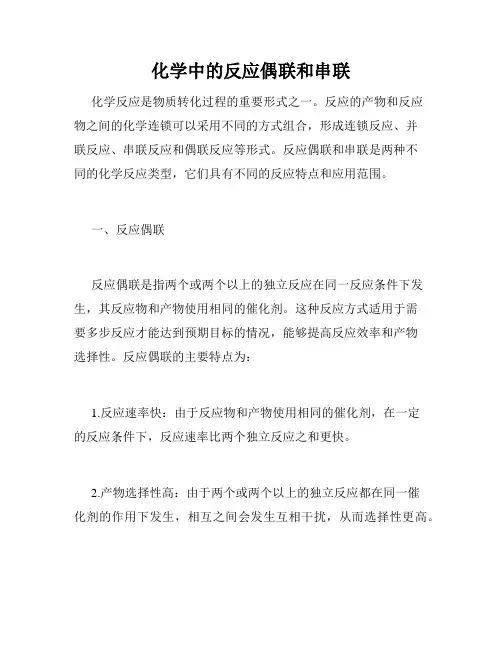 化学中的反应偶联和串联

化学反应是物质转化过程的重要形式之一。反应的产物和反应物之间的化学连锁可以采用不同的方式组合，形成连锁反应、并联反应、串联反应和偶联反应等形式。反应偶联和串联是两种不同的化学反应类型，它们具有不同的反应特点和应用范围。

一、反应偶联

反应偶联是指两个或两个以上的独立反应在同一反应条件下发生，其反应物和产物使用相同的催化剂。这种反应方式适用于需要多步反应才能达到预期目标的情况，能够提高反应效率和产物选择性。反应偶联的主要特点为：

1.反应速率快：由于反应物和产物使用相同的催化剂，在一定的反应条件下，反应速率比两个独立反应之和更快。

2.产物选择性高：由于两个或两个以上的独立反应都在同一催化剂的作用下发生，相互之间会发生互相干扰，从而选择性更高。